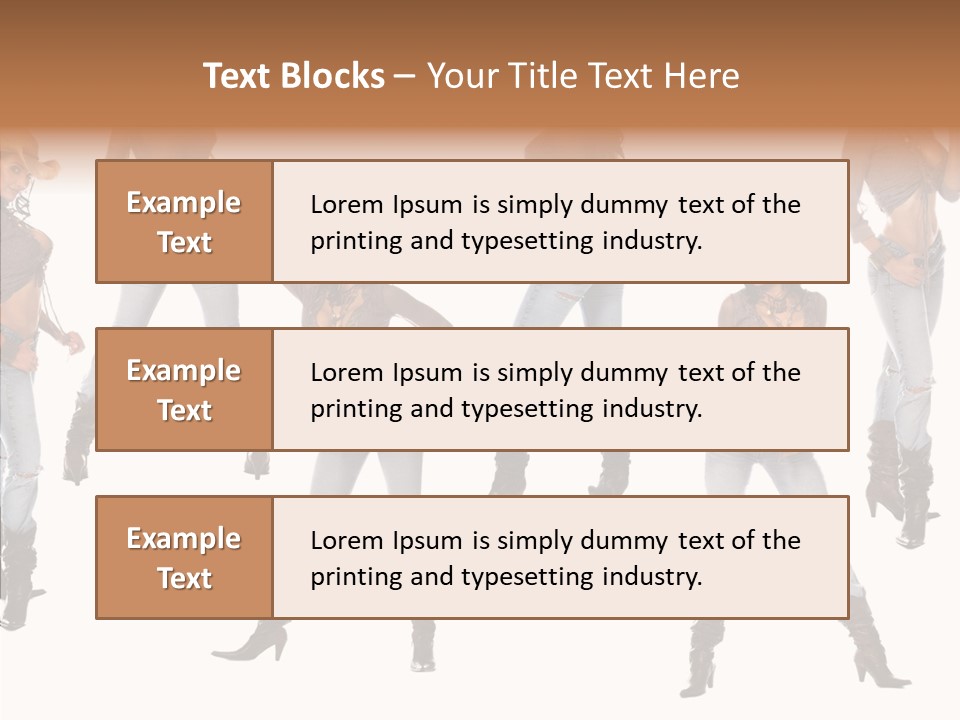 Text Blocks – Your Title Text Here

Example Text

Lorem Ipsum is simply dummy text of the printing and typesetting industry.

Example Text

Lorem Ipsum is simply dummy text of the printing and typesetting industry.

Example Text

Lorem Ipsum is simply dummy text of the printing and typesetting industry.